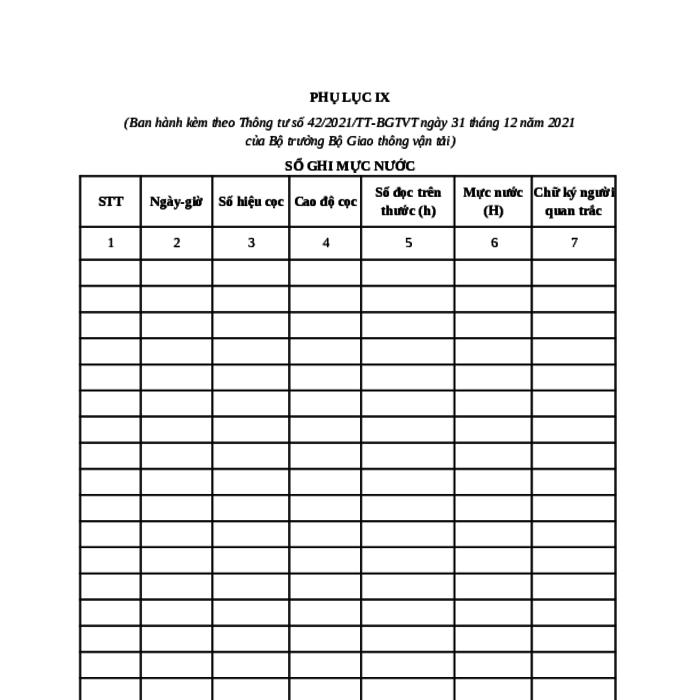 PHỤ LỤC IX

(Ban hành kèm theo Thông tư số 42/2021/TT-BGTVT ngày 31 tháng 12 năm 2021 của Bộ trưởng Bộ Giao thông vận tải)

SỔ GHI MỰC NƯỚC

| STT | Ngày-giờ | Số hiệu cọc | Cao độ cọc | Số đọc trên thước (h) | Mực nước (H) | Chữ ký người quan trắc |
|---|---|---|---|---|---|---|
| 1 | 2 | 3 | 4 | 5 | 6 | 7 |
| | | | | | | |
| | | | | | | |
| | | | | | | |
| | | | | | | |
| | | | | | | |
| | | | | | | |
| | | | | | | |
| | | | | | | |
| | | | | | | |
| | | | | | | |
| | | | | | | |
| | | | | | | |
| | | | | | | |
| | | | | | | |
| | | | | | | |
| | | | | | | |
| | | | | | | |